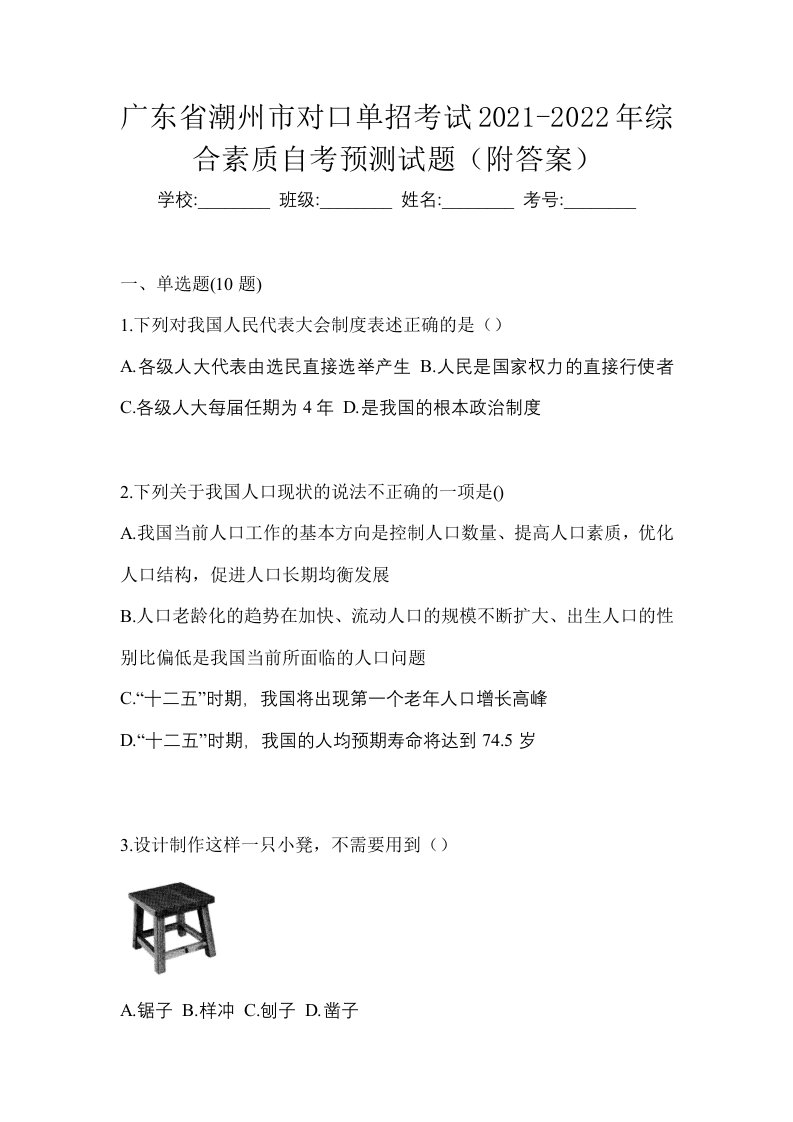 广东省潮州市对口单招考试2021-2022年综合素质自考预测试题（附答案）

学校:________ 班级:________ 姓名:________ 考号:________

一、单选题(10 题)

1.下列对我国人民代表大会制度表述正确的是（）

A.各级人大代表由选民直接选举产生 B.人民是国家权力的直接行使者 C.各级人大每届任期为 4 年 D.是我国的根本政治制度

2.下列关于我国人口现状的说法不正确的一项是()

A.我国当前人口工作的基本方向是控制人口数量、提高人口素质，优化人口结构，促进人口长期均衡发展

B.人口老龄化的趋势在加快、流动人口的规模不断扩大、出生人口的性别比偏低是我国当前所面临的人口问题

C.“十二五”时期，我国将出现第一个老年人口增长高峰

D.“十二五”时期，我国的人均预期寿命将达到 74.5 岁

3.设计制作这样一只小凳，不需要用到（）

A.锯子 B.样冲 C.刨子 D.凿子